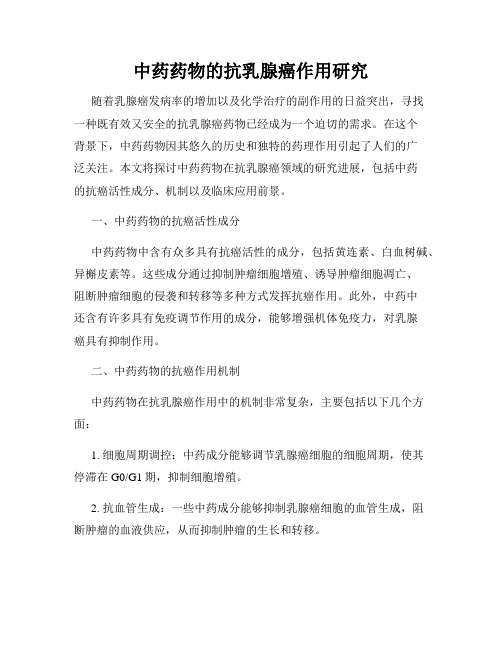 中药药物的抗乳腺癌作用研究

随着乳腺癌发病率的增加以及化学治疗的副作用的日益突出，寻找一种既有效又安全的抗乳腺癌药物已经成为一个迫切的需求。在这个背景下，中药药物因其悠久的历史和独特的药理作用引起了人们的广泛关注。本文将探讨中药药物在抗乳腺癌领域的研究进展，包括中药的抗癌活性成分、机制以及临床应用前景。

一、中药药物的抗癌活性成分

中药药物中含有众多具有抗癌活性的成分，包括黄连素、白血树碱、异槲皮素等。这些成分通过抑制肿瘤细胞增殖、诱导肿瘤细胞凋亡、阻断肿瘤细胞的侵袭和转移等多种方式发挥抗癌作用。此外，中药中还含有许多具有免疫调节作用的成分，能够增强机体免疫力，对乳腺癌具有抑制作用。

二、中药药物的抗癌作用机制

中药药物在抗乳腺癌作用中的机制非常复杂，主要包括以下几个方面：

1. 细胞周期调控：中药成分能够调节乳腺癌细胞的细胞周期，使其停滞在 G0/G1 期，抑制细胞增殖。

2. 抗血管生成：一些中药成分能够抑制乳腺癌细胞的血管生成，阻断肿瘤的血液供应，从而抑制肿瘤的生长和转移。